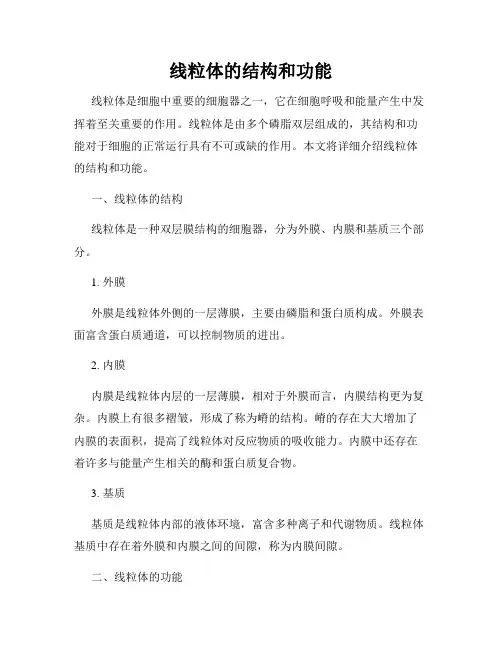 线粒体的结构和功能

线粒体是细胞中重要的细胞器之一，它在细胞呼吸和能量产生中发挥着至关重要的作用。线粒体是由多个磷脂双层组成的，其结构和功能对于细胞的正常运行具有不可或缺的作用。本文将详细介绍线粒体的结构和功能。

一、线粒体的结构

线粒体是一种双层膜结构的细胞器，分为外膜、内膜和基质三个部分。

1. 外膜

外膜是线粒体外侧的一层薄膜，主要由磷脂和蛋白质构成。外膜表面富含蛋白质通道，可以控制物质的进出。

2. 内膜

内膜是线粒体内层的一层薄膜，相对于外膜而言，内膜结构更为复杂。内膜上有很多褶皱，形成了称为嵴的结构。嵴的存在大大增加了内膜的表面积，提高了线粒体对反应物质的吸收能力。内膜中还存在着许多与能量产生相关的酶和蛋白质复合物。

3. 基质

基质是线粒体内部的液体环境，富含多种离子和代谢物质。线粒体基质中存在着外膜和内膜之间的间隙，称为内膜间隙。

二、线粒体的功能